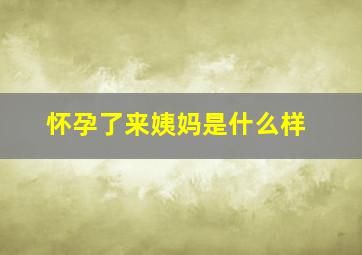 怀孕了来姨妈是什么样